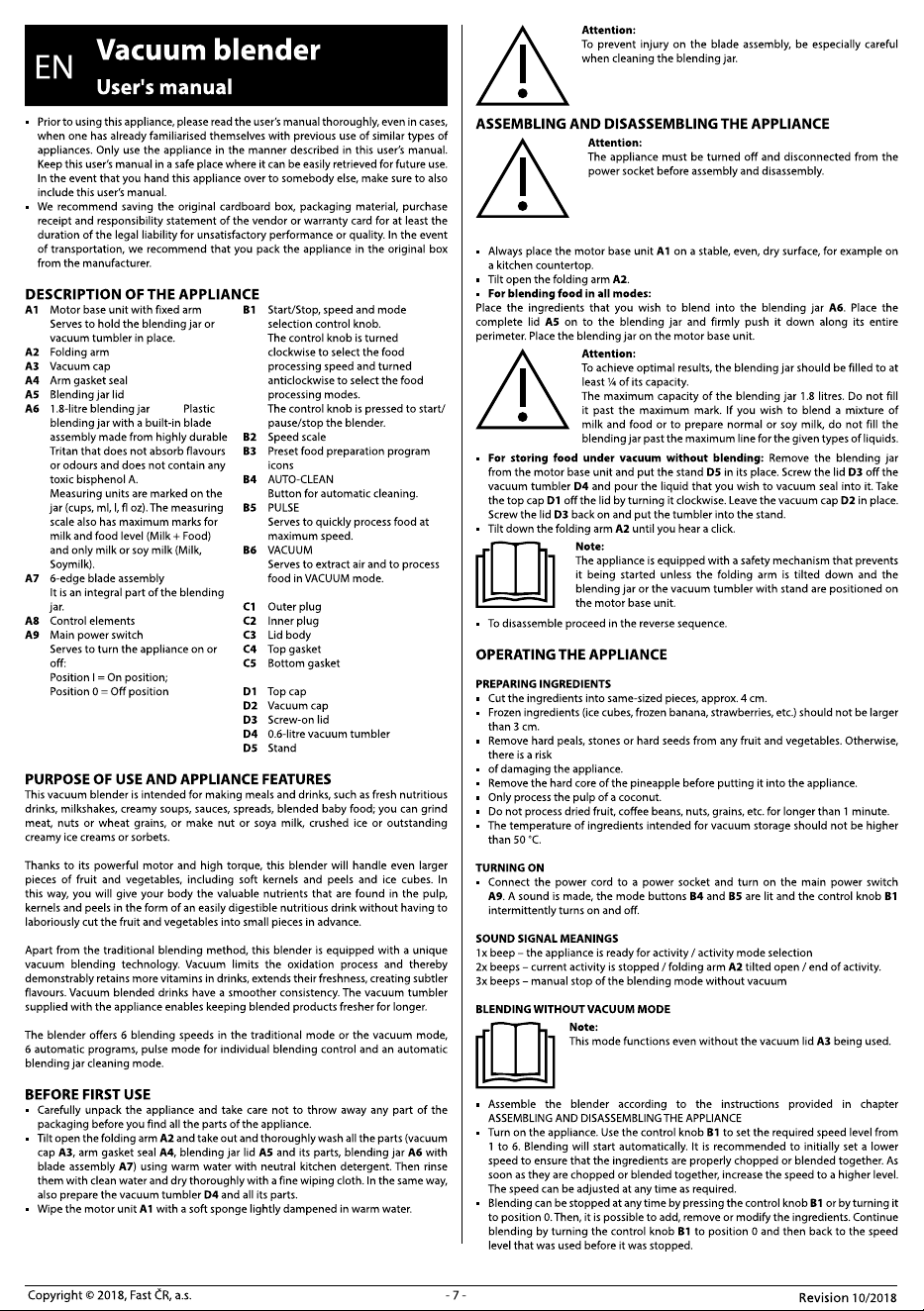 EN Vacuum blender
User's manual

• Prior to using this appliance, please read the user's manual thoroughly, even in cases, when one has already familiarised themselves with previous use of similar types of appliances. Only use the appliance in the manner described in this user's manual. Keep this user's manual in a safe place where it can be easily retrieved for future use. In the event that you hand this appliance over to somebody else, make sure to also include this user's manual.
• We recommend saving the original cardboard box, packaging material, purchase receipt and responsibility statement of the vendor or warranty card for at least the duration of the legal liability for unsatisfactory performance or quality. In the event of transportation, we recommend that you pack the appliance in the original box from the manufacturer.

DESCRIPTION OF THE APPLIANCE
A1 Motor base unit with fixed arm
Serves to hold the blending jar or vacuum tumbler in place.
A2 Folding arm
A3 Vacuum cap
A4 Arm gasket seal
A5 Blending jar lid
A6 1.8-litre blending jar Plastic blending jar with a built-in blade assembly made from highly durable Tritan that does not absorb flavours or odours and does not contain any toxic bisphenol A.
Measuring units are marked on the jar (cups, ml, l, fl oz). The measuring scale also has maximum marks for milk and food level (Milk + Food) and only milk or soy milk (Milk, Soymilk).
A7 6-edge blade assembly
It is an integral part of the blending jar.
A8 Control elements
A9 Main power switch
Serves to turn the appliance on or off:
Position I = On position;
Position 0 = Off position

B1 Start/Stop, speed and mode selection control knob.
The control knob is turned clockwise to select the food processing speed and turned anticlockwise to select the food processing modes.
The control knob is pressed to start/pause/stop the blender.
B2 Speed scale
B3 Preset food preparation program icons
B4 AUTO-CLEAN
Button for automatic cleaning.
B5 PULSE
Serves to quickly process food at maximum speed.
B6 VACUUM
Serves to extract air and to process food in VACUUM mode.

C1 Outer plug
C2 Inner plug
C3 Lid body
C4 Top gasket
C5 Bottom gasket

D1 Top cap
D2 Vacuum cap
D3 Screw-on lid
D4 0.6-litre vacuum tumbler
D5 Stand

PURPOSE OF USE AND APPLIANCE FEATURES
This vacuum blender is intended for making meals and drinks, such as fresh nutritious drinks, milkshakes, creamy soups, sauces, spreads, blended baby food; you can grind meat, nuts or wheat grains, or make nut or soya milk, crushed ice or outstanding creamy ice creams or sorbets.

Thanks to its powerful motor and high torque, this blender will handle even larger pieces of fruit and vegetables, including soft kernels and peels and ice cubes. In this way, you will give your body the valuable nutrients that are found in the pulp, kernels and peels in the form of an easily digestible nutritious drink without having to laboriously cut the fruit and vegetables into small pieces in advance.

Apart from the traditional blending method, this blender is equipped with a unique vacuum blending technology. Vacuum limits the oxidation process and thereby demonstrably retains more vitamins in drinks, extends their freshness, creating subtler flavours. Vacuum blended drinks have a smoother consistency. The vacuum tumbler supplied with the appliance enables keeping blended products fresher for longer.

The blender offers 6 blending speeds in the traditional mode or the vacuum mode, 6 automatic programs, pulse mode for individual blending control and an automatic blending jar cleaning mode.

BEFORE FIRST USE
• Carefully unpack the appliance and take care not to throw away any part of the packaging before you find all the parts of the appliance.
• Tilt open the folding arm A2 and take out and thoroughly wash all the parts (vacuum cap A3, arm gasket seal A4, blending jar lid A5 and its parts, blending jar A6 with blade assembly A7) using warm water with neutral kitchen detergent. Then rinse them with clean water and dry thoroughly with a fine wiping cloth. In the same way, also prepare the vacuum tumbler D4 and all its parts.
• Wipe the motor unit A1 with a soft sponge lightly dampened in warm water.

Attention:
To prevent injury on the blade assembly, be especially careful when cleaning the blending jar.

ASSEMBLING AND DISASSEMBLING THE APPLIANCE
Attention:
The appliance must be turned off and disconnected from the power socket before assembly and disassembly.

• Always place the motor base unit A1 on a stable, even, dry surface, for example on a kitchen countertop.
• Tilt open the folding arm A2.
• For blending food in all modes:
Place the ingredients that you wish to blend into the blending jar A6. Place the complete lid A5 on to the blending jar and firmly push it down along its entire perimeter. Place the blending jar on the motor base unit.
Attention:
To achieve optimal results, the blending jar should be filled to at least ¼ of its capacity.
The maximum capacity of the blending jar 1.8 litres. Do not fill it past the maximum mark. If you wish to blend a mixture of milk and food or to prepare normal or soy milk, do not fill the blending jar past the maximum line for the given types of liquids.
• For storing food under vacuum without blending: Remove the blending jar from the motor base unit and put the stand D5 in its place. Screw the lid D3 off the vacuum tumbler D4 and pour the liquid that you wish to vacuum seal into it. Take the top cap D1 off the lid by turning it clockwise. Leave the vacuum cap D2 in place. Screw the lid D3 back on and put the tumbler into the stand.
• Tilt down the folding arm A2 until you hear a click.
Note:
The appliance is equipped with a safety mechanism that prevents it being started unless the folding arm is tilted down and the blending jar or the vacuum tumbler with stand are positioned on the motor base unit.
• To disassemble proceed in the reverse sequence.

OPERATING THE APPLIANCE
PREPARING INGREDIENTS
• Cut the ingredients into same-sized pieces, approx. 4 cm.
• Frozen ingredients (ice cubes, frozen banana, strawberries, etc.) should not be larger than 3 cm.
• Remove hard peals, stones or hard seeds from any fruit and vegetables. Otherwise, there is a risk
• of damaging the appliance.
• Remove the hard core of the pineapple before putting it into the appliance.
• Only process the pulp of a coconut.
• Do not process dried fruit, coffee beans, nuts, grains, etc. for longer than 1 minute.
• The temperature of ingredients intended for vacuum storage should not be higher than 50 °C.

TURNING ON
• Connect the power cord to a power socket and turn on the main power switch A9. A sound is made, the mode buttons B4 and B5 are lit and the control knob B1 intermittently turns on and off.

SOUND SIGNAL MEANINGS
1x beep – the appliance is ready for activity / activity mode selection
2x beeps – current activity is stopped / folding arm A2 tilted open / end of activity.
3x beeps – manual stop of the blending mode without vacuum

BLENDING WITHOUT VACUUM MODE
Note:
This mode functions even without the vacuum lid A3 being used.

• Assemble the blender according to the instructions provided in chapter ASSEMBLING AND DISASSEMBLING THE APPLIANCE
• Turn on the appliance. Use the control knob B1 to set the required speed level from 1 to 6. Blending will start automatically. It is recommended to initially set a lower speed to ensure that the ingredients are properly chopped or blended together. As soon as they are chopped or blended together, increase the speed to a higher level. The speed can be adjusted at any time as required.
• Blending can be stopped at any time by pressing the control knob B1 or by turning it to position 0. Then, it is possible to add, remove or modify the ingredients. Continue blending by turning the control knob B1 to position 0 and then back to the speed level that was used before it was stopped.

Copyright © 2018, Fast ČR, a.s.
- 7 -
Revision 10/2018